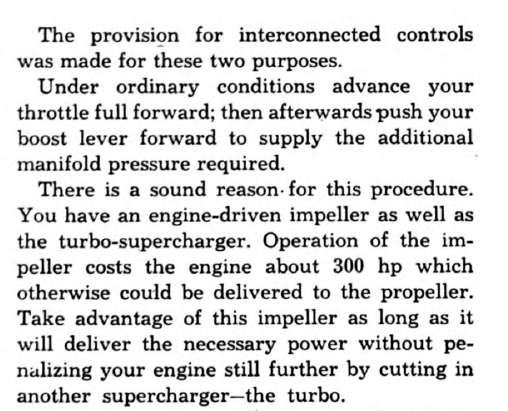 The provision for interconnected controls was made for these two purposes.

Under ordinary conditions advance your throttle full forward; then afterwards push your boost lever forward to supply the additional manifold pressure required.

There is a sound reason for this procedure. You have an engine-driven impeller as well as the turbo-supercharger. Operation of the impeller costs the engine about 300 hp which otherwise could be delivered to the propeller. Take advantage of this impeller as long as it will deliver the necessary power without penalizing your engine still further by cutting in another supercharger—the turbo.